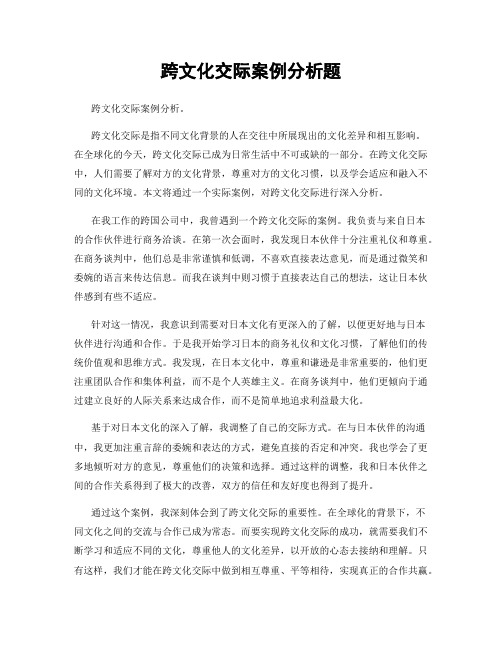 跨文化交际案例分析题

跨文化交际案例分析。

跨文化交际是指不同文化背景的人在交往中所展现出的文化差异和相互影响。在全球化的今天，跨文化交际已成为日常生活中不可或缺的一部分。在跨文化交际中，人们需要了解对方的文化背景，尊重对方的文化习惯，以及学会适应和融入不同的文化环境。本文将通过一个实际案例，对跨文化交际进行深入分析。

在我工作的跨国公司中，我曾遇到一个跨文化交际的案例。我负责与来自日本的合作伙伴进行商务洽谈。在第一次会面时，我发现日本伙伴十分注重礼仪和尊重。在商务谈判中，他们总是非常谨慎和低调，不喜欢直接表达意见，而是通过微笑和委婉的语言来传达信息。而我在谈判中则习惯于直接表达自己的想法，这让日本伙伴感到有些不适应。

针对这一情况，我意识到需要对日本文化有更深入的了解，以便更好地与日本伙伴进行沟通和合作。于是我开始学习日本的商务礼仪和文化习惯，了解他们的传统价值观和思维方式。我发现，在日本文化中，尊重和谦逊是非常重要的，他们更注重团队合作和集体利益，而不是个人英雄主义。在商务谈判中，他们更倾向于通过建立良好的人际关系来达成合作，而不是简单地追求利益最大化。

基于对日本文化的深入了解，我调整了自己的交际方式。在与日本伙伴的沟通中，我更加注重言辞的委婉和表达的方式，避免直接的否定和冲突。我也学会了更多地倾听对方的意见，尊重他们的决策和选择。通过这样的调整，我和日本伙伴之间的合作关系得到了极大的改善，双方的信任和友好度也得到了提升。

通过这个案例，我深刻体会到了跨文化交际的重要性。在全球化的背景下，不同文化之间的交流与合作已成为常态。而要实现跨文化交际的成功，就需要我们不断学习和适应不同的文化，尊重他人的文化差异，以开放的心态去接纳和理解。只有这样，我们才能在跨文化交际中做到相互尊重、平等相待，实现真正的合作共赢。